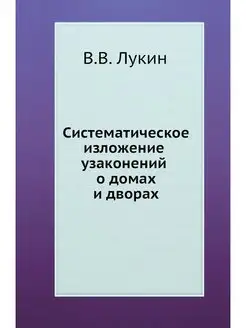 В.В. Лукин

Систематическое изложение узаконений о домах и дворах